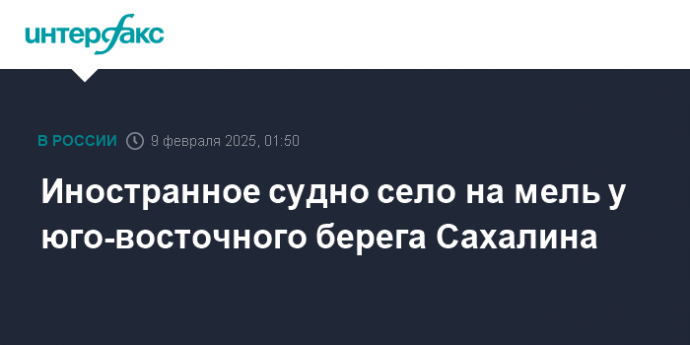 интерфакс

В РОССИИ 9 февраля 2025, 01:50

Иностранное судно село на мель у юго-восточного берега Сахалина